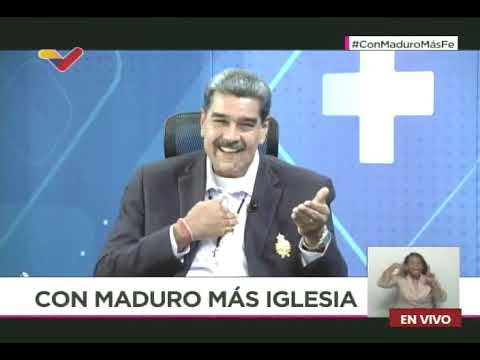 #ConMaduroMásFe

CON MADURO MÁS IGLESIA

EN VIVO